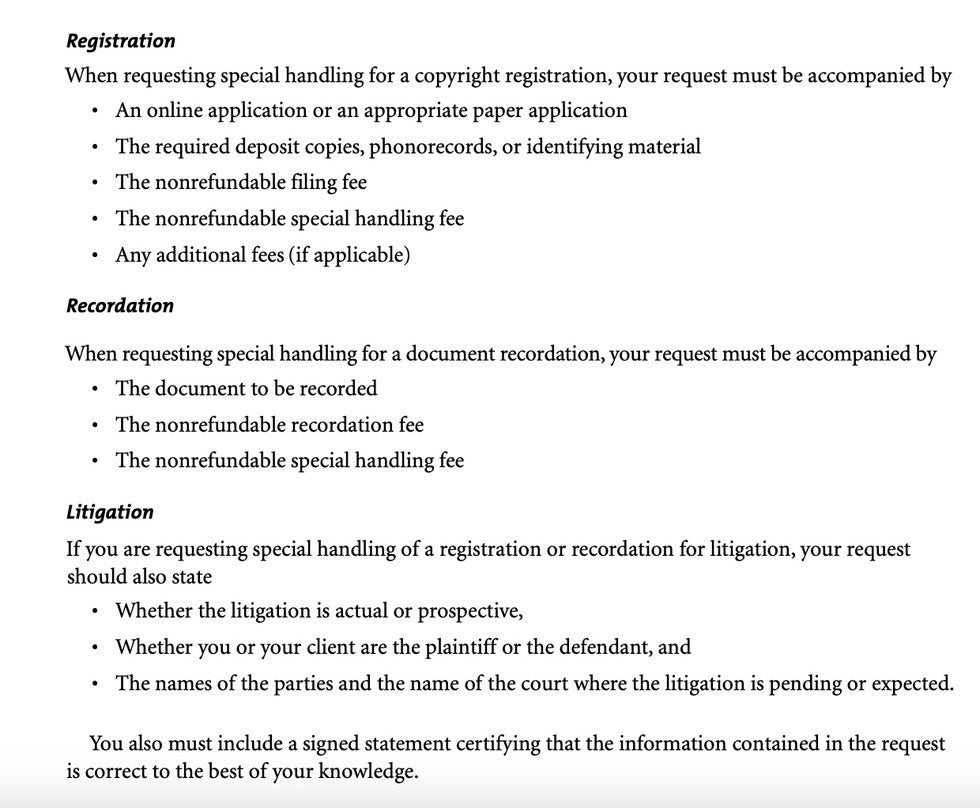 Registration

When requesting special handling for a copyright registration, your request must be accompanied by

• An online application or an appropriate paper application
• The required deposit copies, phonorecords, or identifying material
• The nonrefundable filing fee
• The nonrefundable special handling fee
• Any additional fees (if applicable)

Recordation

When requesting special handling for a document recordation, your request must be accompanied by

• The document to be recorded
• The nonrefundable recordation fee
• The nonrefundable special handling fee

Litigation

If you are requesting special handling of a registration or recordation for litigation, your request should also state

• Whether the litigation is actual or prospective,
• Whether you or your client are the plaintiff or the defendant, and
• The names of the parties and the name of the court where the litigation is pending or expected.

You also must include a signed statement certifying that the information contained in the request is correct to the best of your knowledge.